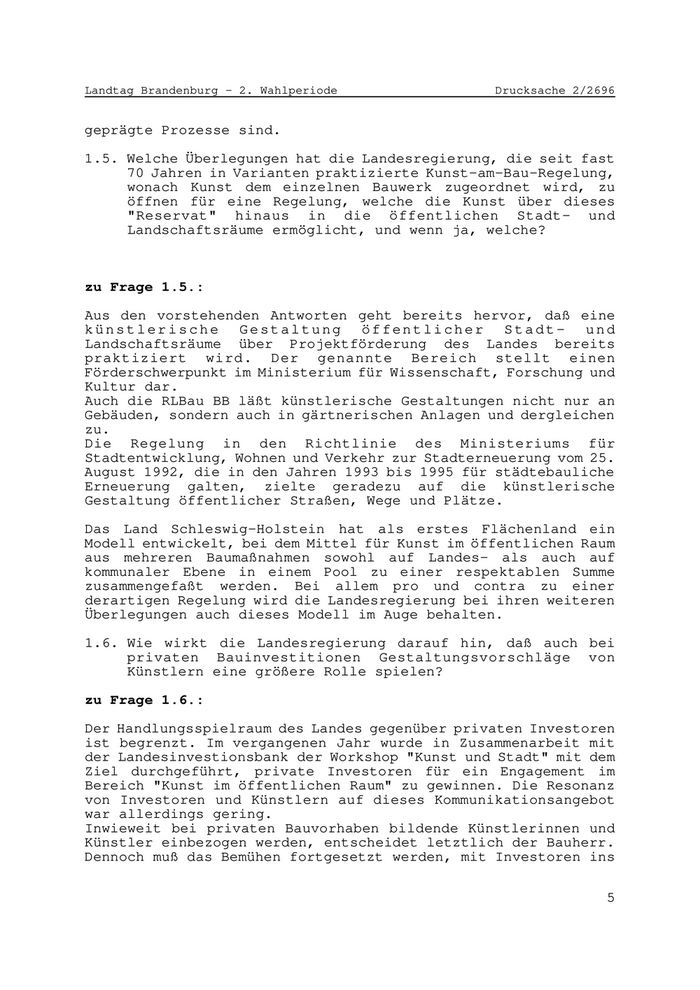 Landtag Brandenburg - 2. Wahlperiode Drucksache 2/2696

geprägte Prozesse sind.

1.5. Welche Überlegungen hat die Landesregierung, die seit fast 70 Jahren in Varianten praktizierte Kunst-am-Bau-Regelung, wonach Kunst dem einzelnen Bauwerk zugeordnet wird, zu öffnen für eine Regelung, welche die Kunst über dieses "Reservat" hinaus in die öffentlichen Stadt- und Landschaftsräume ermöglicht, und wenn ja, welche?

zu Frage 1.5.:

Aus den vorstehenden Antworten geht bereits hervor, daß eine künstlerische Gestaltung öffentlicher Stadt- und Landschaftsräume über Projektförderung des Landes bereits praktiziert wird. Der genannte Bereich stellt einen Förderschwerpunkt im Ministerium für Wissenschaft, Forschung und Kultur dar.
Auch die RLBau BB läßt künstlerische Gestaltungen nicht nur an Gebäuden, sondern auch in gärtnerischen Anlagen und dergleichen zu.
Die Regelung in den Richtlinie des Ministeriums für Stadtentwicklung, Wohnen und Verkehr zur Stadterneuerung vom 25. August 1992, die in den Jahren 1993 bis 1995 für städtebauliche Erneuerung galten, zielte geradezu auf die künstlerische Gestaltung öffentlicher Straßen, Wege und Plätze.

Das Land Schleswig-Holstein hat als erstes Flächenland ein Modell entwickelt, bei dem Mittel für Kunst im öffentlichen Raum aus mehreren Baumaßnahmen sowohl auf Landes- als auch auf kommunaler Ebene in einem Pool zu einer respektablen Summe zusammengefaßt werden. Bei allem pro und contra zu einer derartigen Regelung wird die Landesregierung bei ihren weiteren Überlegungen auch dieses Modell im Auge behalten.

1.6. Wie wirkt die Landesregierung darauf hin, daß auch bei privaten Bauinvestitionen Gestaltungsvorschläge von Künstlern eine größere Rolle spielen?

zu Frage 1.6.:

Der Handlungsspielraum des Landes gegenüber privaten Investoren ist begrenzt. Im vergangenen Jahr wurde in Zusammenarbeit mit der Landesinvestionsbank der Workshop "Kunst und Stadt" mit dem Ziel durchgeführt, private Investoren für ein Engagement im Bereich "Kunst im öffentlichen Raum" zu gewinnen. Die Resonanz von Investoren und Künstlern auf dieses Kommunikationsangebot war allerdings gering.
Inwieweit bei privaten Bauvorhaben bildende Künstlerinnen und Künstler einbezogen werden, entscheidet letztlich der Bauherr. Dennoch muß das Bemühen fortgesetzt werden, mit Investoren ins

5